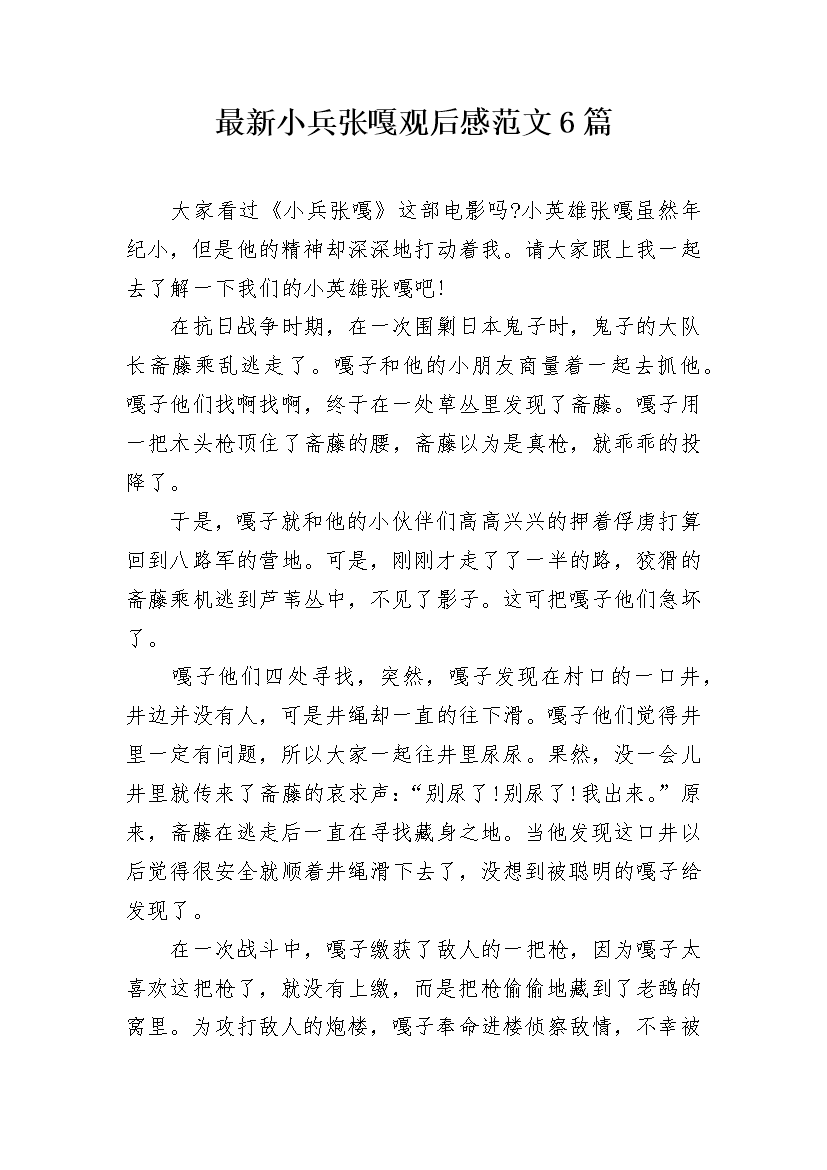 最新小兵张嘎观后感范文6篇

大家看过《小兵张嘎》这部电影吗?小英雄张嘎虽然年纪小，但是他的精神却深深地打动着我。请大家跟上我一起去了解一下我们的小英雄张嘎吧!

在抗日战争时期，在一次围剿日本鬼子时，鬼子的大队长斋藤乘乱逃走了。嘎子和他的小朋友商量着一起去抓他。嘎子他们找啊找啊，终于在一处草丛里发现了斋藤。嘎子用一把木头枪顶住了斋藤的腰，斋藤以为是真枪，就乖乖的投降了。

于是，嘎子就和他的小伙伴们高高兴兴的押着俘虏打算回到八路军的营地。可是，刚刚才走了了一半的路，狡猾的斋藤乘机逃到芦苇丛中，不见了影子。这可把嘎子他们急坏了。

嘎子他们四处寻找，突然，嘎子发现在村口的一口井，井边并没有人，可是井绳却一直的往下滑。嘎子他们觉得井里一定有问题，所以大家一起往井里尿尿。果然，没一会儿井里就传来了斋藤的哀求声:“别尿了!别尿了!我出来。”原来，斋藤在逃走后一直在寻找藏身之地。当他发现这口井以后觉得很安全就顺着井绳滑下去了，没想到被聪明的嘎子给发现了。

在一次战斗中，嘎子缴获了敌人的一把枪，因为嘎子太喜欢这把枪了，就没有上缴，而是把枪偷偷地藏到了老鸹的窝里。为攻打敌人的炮楼，嘎子奉命进楼侦察敌情，不幸被